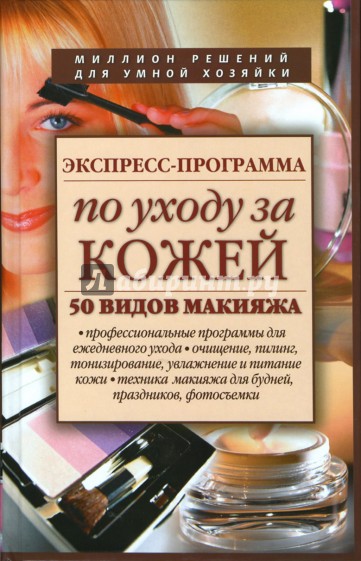 МИЛЛИОН РЕШЕНИЙ ДЛЯ УМНОЙ ХОЗЯЙКИ

ЭКСПРЕСС-ПРОГРАММА

по уходу за

КОЖЕЙ

Лабиринт.ру

50 ВИДОВ МАКИЯЖА

• профессиональные программы для ежедневного ухода • очищение, пилинг, тонизирование, увлажнение и питание кожи • техника макияжа для будней, праздников, фотосъемки